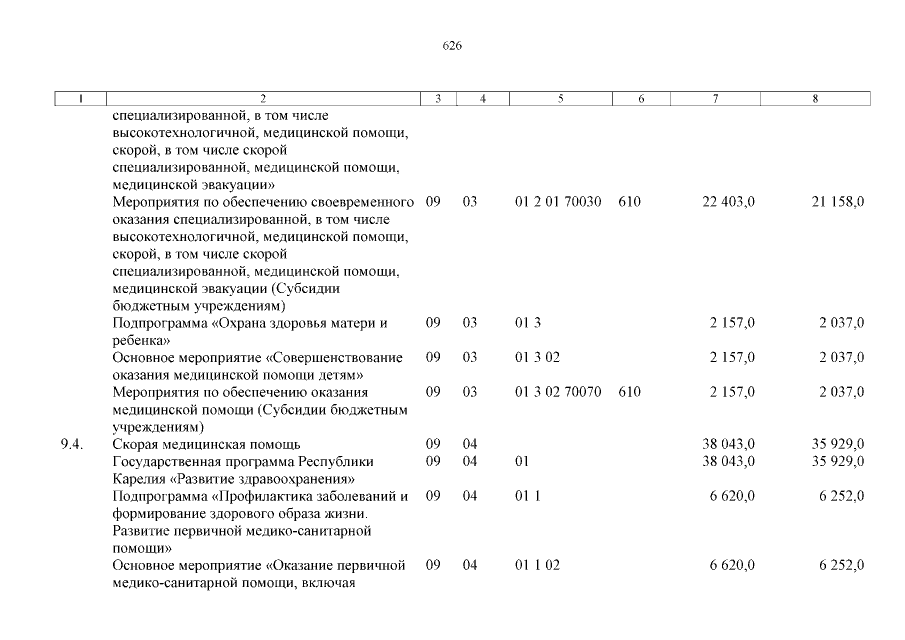 626

| 1 | 2 | 3 | 4 | 5 | 6 | 7 | 8 |
|---|---|---|---|---|---|---|---|
| | специализированной, в том числе высокотехнологичной, медицинской помощи, скорой, в том числе скорой специализированной, медицинской помощи, медицинской эвакуации» | | | | | | |
| | Мероприятия по обеспечению своевременного оказания специализированной, в том числе высокотехнологичной, медицинской помощи, скорой, в том числе скорой специализированной, медицинской помощи, медицинской эвакуации (Субсидии бюджетным учреждениям) | 09 | 03 | 01 2 01 70030 | 610 | 22 403,0 | 21 158,0 |
| | Подпрограмма «Охрана здоровья матери и ребенка» | 09 | 03 | 01 3 | | 2 157,0 | 2 037,0 |
| | Основное мероприятие «Совершенствование оказания медицинской помощи детям» | 09 | 03 | 01 3 02 | | 2 157,0 | 2 037,0 |
| | Мероприятия по обеспечению оказания медицинской помощи (Субсидии бюджетным учреждениям) | 09 | 03 | 01 3 02 70070 | 610 | 2 157,0 | 2 037,0 |
| 9.4. | Скорая медицинская помощь | 09 | 04 | | | 38 043,0 | 35 929,0 |
| | Государственная программа Республики Карелия «Развитие здравоохранения» | 09 | 04 | 01 | | 38 043,0 | 35 929,0 |
| | Подпрограмма «Профилактика заболеваний и формирование здорового образа жизни. Развитие первичной медико-санитарной помощи» | 09 | 04 | 01 1 | | 6 620,0 | 6 252,0 |
| | Основное мероприятие «Оказание первичной медико-санитарной помощи, включая | 09 | 04 | 01 1 02 | | 6 620,0 | 6 252,0 |